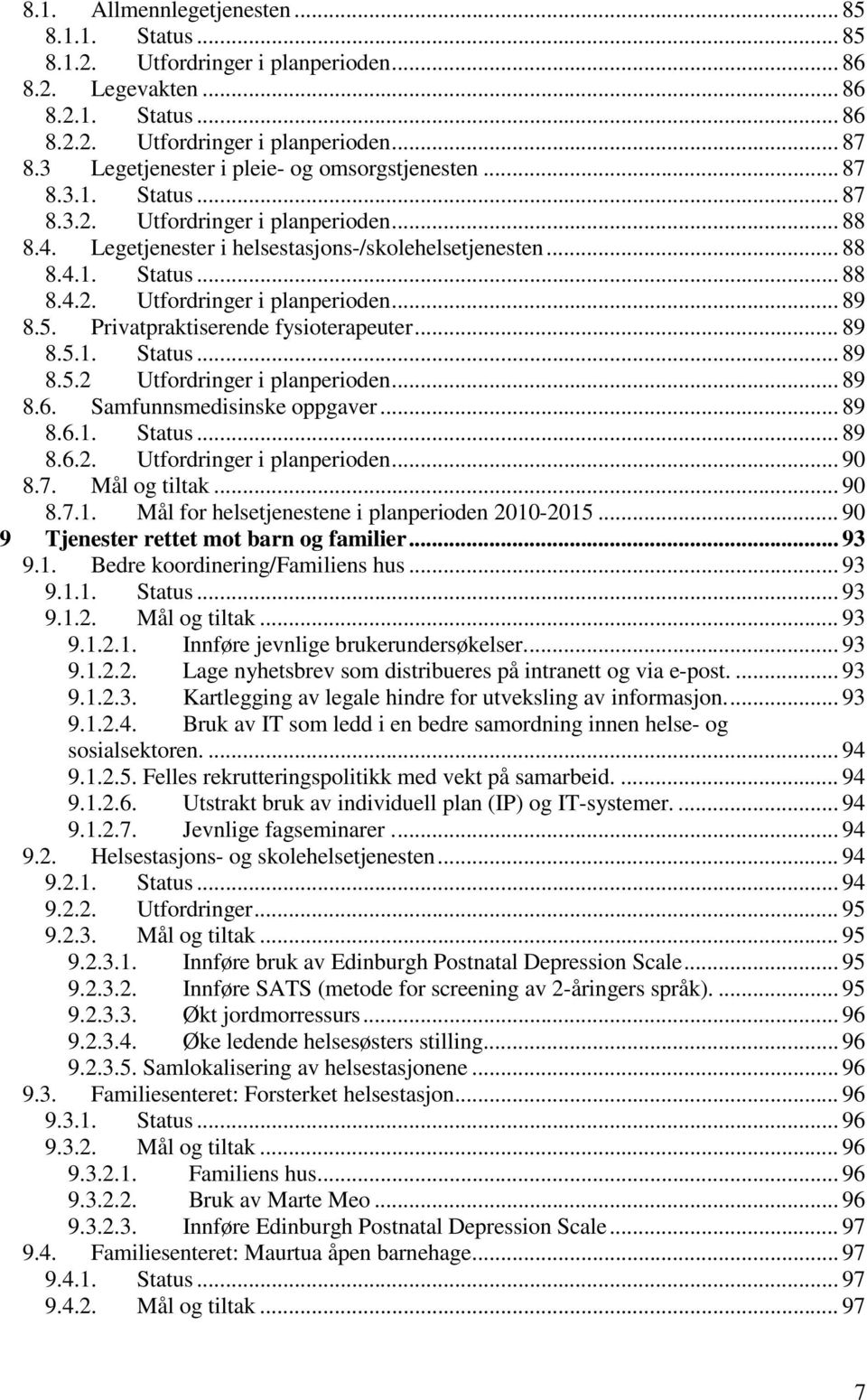 8.1. Allmennlegetjenesten ... 85
8.1.1. Status ... 85
8.1.2. Utfordringer i planperioden ... 86
8.2. Legevakten ... 86
8.2.1. Status ... 86
8.2.2. Utfordringer i planperioden ... 87
8.3 Legetjenester i pleie- og omsorgstjenesten ... 87
8.3.1. Status ... 87
8.3.2. Utfordringer i planperioden ... 88
8.4. Legetjenester i helsestasjons-/skolehelsetjenesten ... 88
8.4.1. Status ... 88
8.4.2. Utfordringer i planperioden ... 89
8.5. Privatpraktiserende fysioterapeuter ... 89
8.5.1. Status ... 89
8.5.2 Utfordringer i planperioden ... 89
8.6. Samfunnsmedisinske oppgaver ... 89
8.6.1. Status ... 89
8.6.2. Utfordringer i planperioden ... 90
8.7. Mål og tiltak ... 90
8.7.1. Mål for helsetjenestene i planperioden 2010-2015 ... 90
9 Tjenester rettet mot barn og familier ... 93
9.1. Bedre koordinering/Familiens hus ... 93
9.1.1. Status ... 93
9.1.2. Mål og tiltak ... 93
9.1.2.1. Innføre jevnlige brukerundersøkelser. ... 93
9.1.2.2. Lage nyhetsbrev som distribueres på intranett og via e-post. ... 93
9.1.2.3. Kartlegging av legale hindre for utveksling av informasjon. ... 93
9.1.2.4. Bruk av IT som ledd i en bedre samordning innen helse- og sosialsektoren. ... 94
9.1.2.5. Felles rekrutteringspolitikk med vekt på samarbeid. ... 94
9.1.2.6. Utstrakt bruk av individuell plan (IP) og IT-systemer. ... 94
9.1.2.7. Jevnlige fagseminarer ... 94
9.2. Helsestasjons- og skolehelsetjenesten ... 94
9.2.1. Status ... 94
9.2.2. Utfordringer ... 95
9.2.3. Mål og tiltak ... 95
9.2.3.1. Innføre bruk av Edinburgh Postnatal Depression Scale ... 95
9.2.3.2. Innføre SATS (metode for screening av 2-åringers språk). ... 95
9.2.3.3. Økt jordmorressurs ... 96
9.2.3.4. Øke ledende helsesøsters stilling ... 96
9.2.3.5. Samlokalisering av helsestasjonene ... 96
9.3. Familiesenteret: Forsterket helsestasjon ... 96
9.3.1. Status ... 96
9.3.2. Mål og tiltak ... 96
9.3.2.1. Familiens hus ... 96
9.3.2.2. Bruk av Marte Meo ... 96
9.3.2.3. Innføre Edinburgh Postnatal Depression Scale ... 97
9.4. Familiesenteret: Maurtua åpen barnehage ... 97
9.4.1. Status ... 97
9.4.2. Mål og tiltak ... 97

7